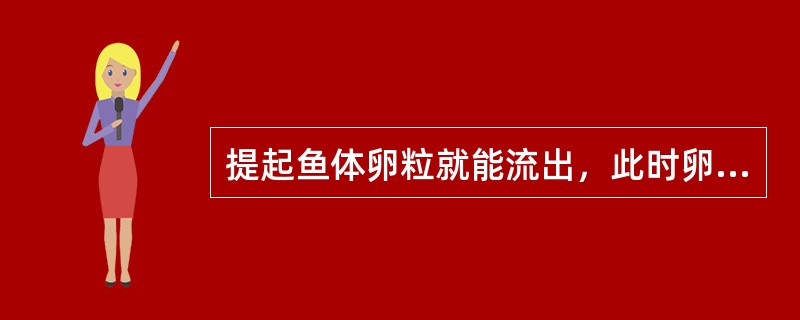 提起鱼体卵粒就能流出，此时卵...